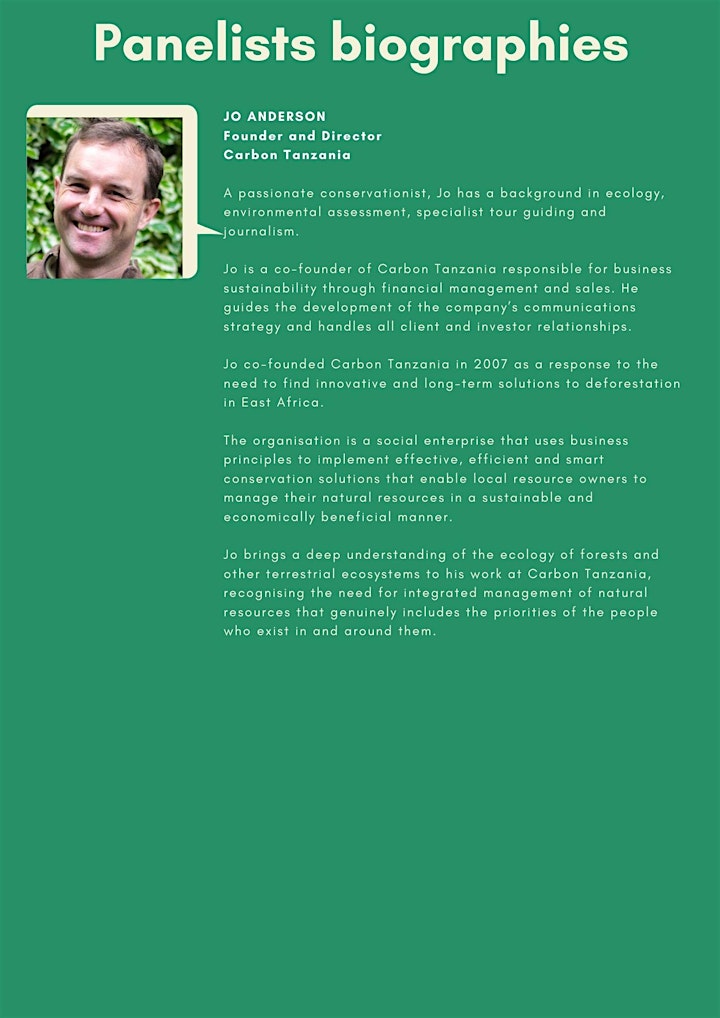 Panelists biographies

JO ANDERSON
Founder and Director
Carbon Tanzania

A passionate conservationist, Jo has a background in ecology, environmental assessment, specialist tour guiding and journalism.

Jo is a co-founder of Carbon Tanzania responsible for business sustainability through financial management and sales. He guides the development of the company's communications strategy and handles all client and investor relationships.

Jo co-founded Carbon Tanzania in 2007 as a response to the need to find innovative and long-term solutions to deforestation in East Africa.

The organisation is a social enterprise that uses business principles to implement effective, efficient and smart conservation solutions that enable local resource owners to manage their natural resources in a sustainable and economically beneficial manner.

Jo brings a deep understanding of the ecology of forests and other terrestrial ecosystems to his work at Carbon Tanzania, recognising the need for integrated management of natural resources that genuinely includes the priorities of the people who exist in and around them.